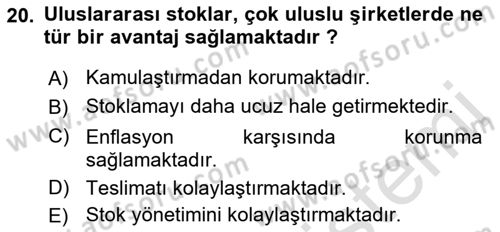 20. Uluslararası stoklar, çok uluslu şirketlerde ne tür bir avantaj sağlamaktadır ?

A) Kamulaştırmadan korumaktadır.
B) Stoklamayı daha ucuz hale getirmektedir.
C) Enflasyon karşısında korunma sağlamaktadır.
D) Teslimatı kolaylaştırmaktadır.
E) Stok yönetimini kolaylaştırmaktadır.

www.aofsoru.com